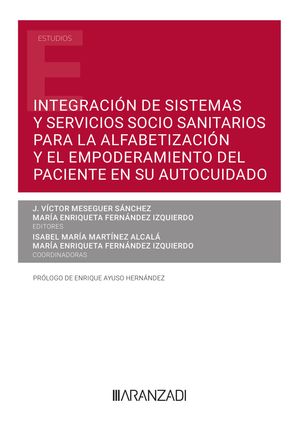 ESTUDIOS

INTEGRACIÓN DE SISTEMAS Y SERVICIOS SOCIO SANITARIOS PARA LA ALFABETIZACIÓN Y EL EMPODERAMIENTO DEL PACIENTE EN SU AUTOCUIDADO

J. VÍCTOR MESEGUER SÁNCHEZ
MARÍA ENRIQUETA FERNÁNDEZ IZQUIERDO
EDITORES
ISABEL MARÍA MARTÍNEZ ALCALÁ
MARÍA ENRIQUETA FERNÁNDEZ IZQUIERDO
COORDINADORAS

PRÓLOGO DE ENRIQUE AYUSO HERNÁNDEZ

ARANZADI